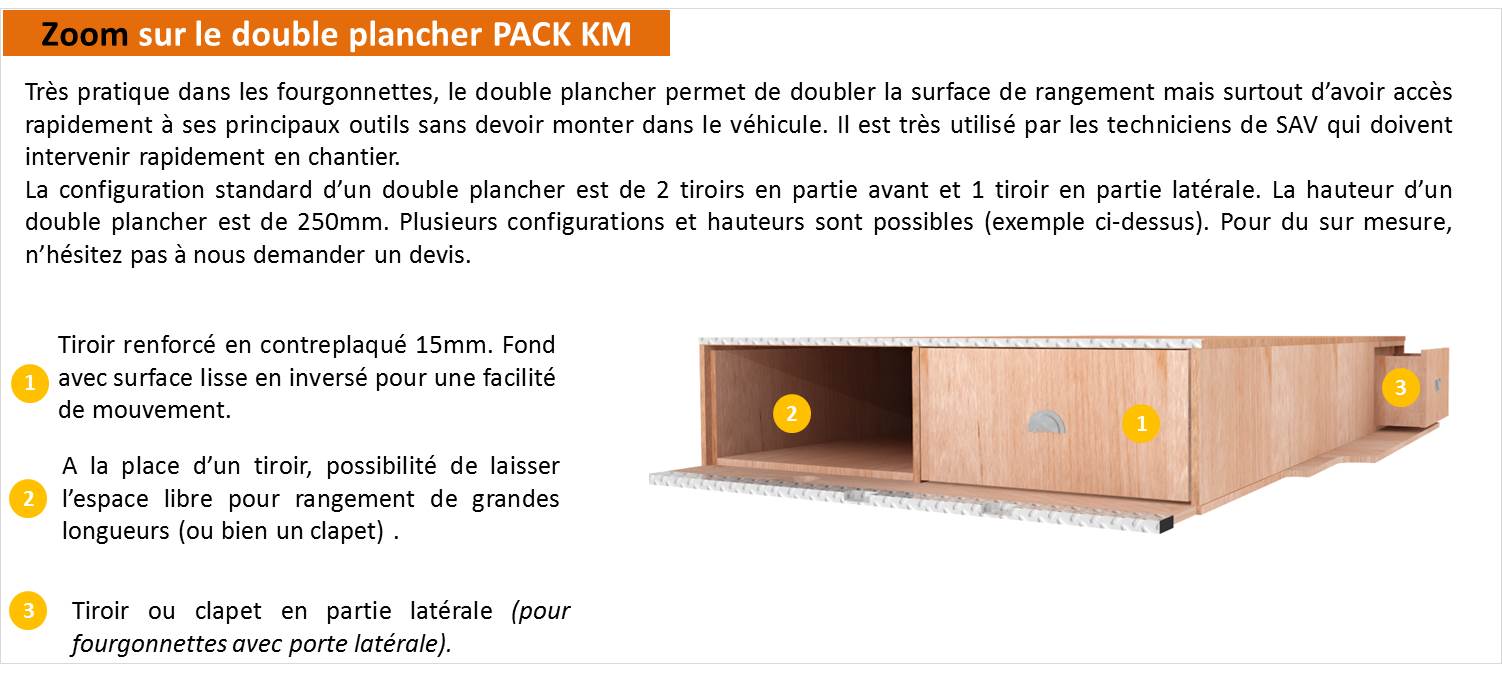 Zoom sur le double plancher PACK KM

Très pratique dans les fourgonnettes, le double plancher permet de doubler la surface de rangement mais surtout d'avoir accès rapidement à ses principaux outils sans devoir monter dans le véhicule. Il est très utilisé par les techniciens de SAV qui doivent intervenir rapidement en chantier.

La configuration standard d'un double plancher est de 2 tiroirs en partie avant et 1 tiroir en partie latérale. La hauteur d'un double plancher est de 250mm. Plusieurs configurations et hauteurs sont possibles (exemple ci-dessus). Pour du sur mesure, n'hésitez pas à nous demander un devis.

1 Tiroir renforcé en contreplaqué 15mm. Fond avec surface lisse en inversé pour une facilité de mouvement.

2 A la place d'un tiroir, possibilité de laisser l'espace libre pour rangement de grandes longueurs (ou bien un clapet) .

3 Tiroir ou clapet en partie latérale (pour fourgonnettes avec porte latérale).

2

1

3